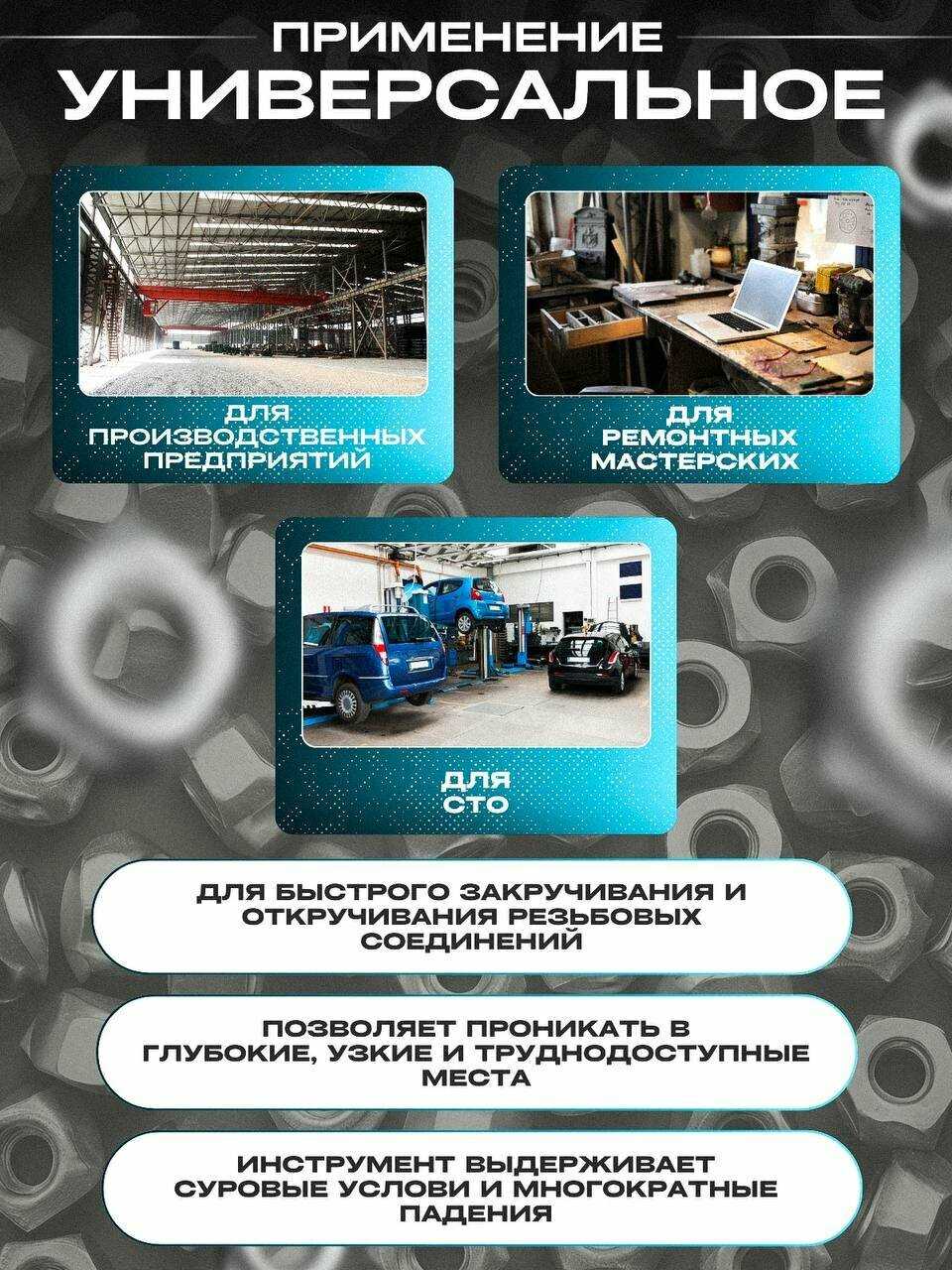 ПРИМЕНЕНИЕ
УНИВЕРСАЛЬНОЕ

ДЛЯ
ПРОИЗВОДСТВЕННЫХ
ПРЕДПРИЯТИЙ

ДЛЯ
РЕМОНТНЫХ
МАСТЕРСКИХ

ДЛЯ
СТО

ДЛЯ БЫСТРОГО ЗАКРУЧИВАНИЯ И ОТКРУЧИВАНИЯ РЕЗЬБОВЫХ СОЕДИНЕНИЙ

ПОЗВОЛЯЕТ ПРОНИКАТЬ В ГЛУБОКИЕ, УЗКИЕ И ТРУДНОДОСТУПНЫЕ МЕСТА

ИНСТРУМЕНТ ВЫДЕРЖИВАЕТ СУРОВЫЕ УСЛОВИ И МНОГОКРАТНЫЕ ПАДЕНИЯ